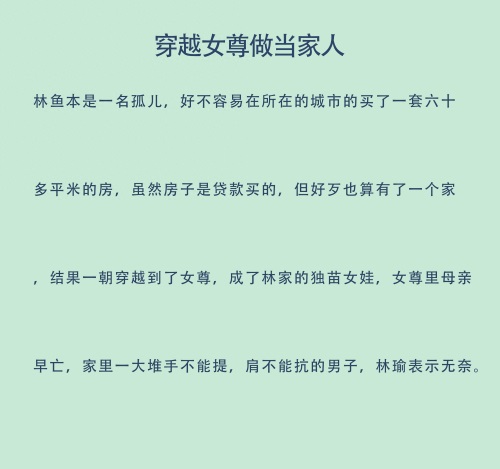 穿越女尊做当家人

林鱼本是一名孤儿，好不容易在所在的城市的买了一套六十多平米的房，虽然房子是贷款买的，但好歹也算有了一个家，结果一朝穿越到了女尊，成了林家的独苗女娃，女尊里母亲早亡，家里一大堆手不能提，肩不能抗的男子，林瑜表示无奈。